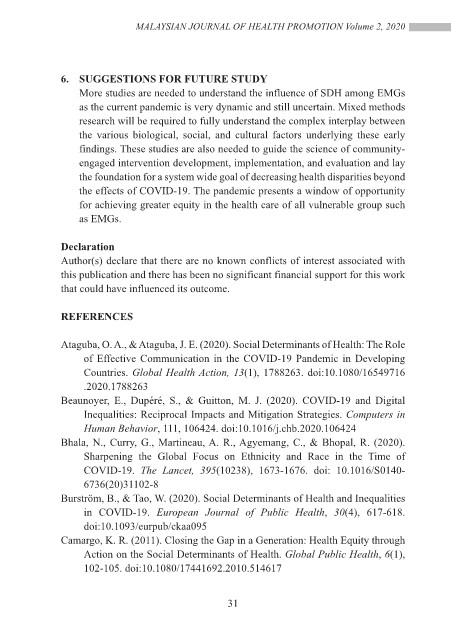 MALAYSIAN JOURNAL OF HEALTH PROMOTION Volume 2, 2020

6. SUGGESTIONS FOR FUTURE STUDY
More studies are needed to understand the influence of SDH among EMGs as the current pandemic is very dynamic and still uncertain. Mixed methods research will be required to fully understand the complex interplay between the various biological, social, and cultural factors underlying these early findings. These studies are also needed to guide the science of community-engaged intervention development, implementation, and evaluation and lay the foundation for a system wide goal of decreasing health disparities beyond the effects of COVID-19. The pandemic presents a window of opportunity for achieving greater equity in the health care of all vulnerable group such as EMGs.

Declaration
Author(s) declare that there are no known conflicts of interest associated with this publication and there has been no significant financial support for this work that could have influenced its outcome.

REFERENCES

Ataguba, O. A., & Ataguba, J. E. (2020). Social Determinants of Health: The Role of Effective Communication in the COVID-19 Pandemic in Developing Countries. Global Health Action, 13(1), 1788263. doi:10.1080/16549716.2020.1788263

Beaunoyer, E., Dupéré, S., & Guitton, M. J. (2020). COVID-19 and Digital Inequalities: Reciprocal Impacts and Mitigation Strategies. Computers in Human Behavior, 111, 106424. doi:10.1016/j.chb.2020.106424

Bhala, N., Curry, G., Martineau, A. R., Agyemang, C., & Bhopal, R. (2020). Sharpening the Global Focus on Ethnicity and Race in the Time of COVID-19. The Lancet, 395(10238), 1673-1676. doi: 10.1016/S0140-6736(20)31102-8

Burström, B., & Tao, W. (2020). Social Determinants of Health and Inequalities in COVID-19. European Journal of Public Health, 30(4), 617-618. doi:10.1093/eurpub/ckaa095

Camargo, K. R. (2011). Closing the Gap in a Generation: Health Equity through Action on the Social Determinants of Health. Global Public Health, 6(1), 102-105. doi:10.1080/17441692.2010.514617

31